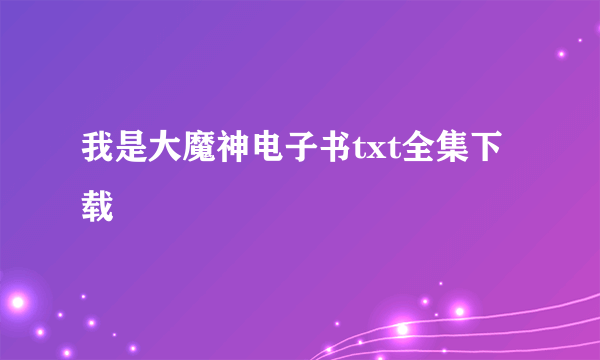 我是大魔神电子书txt全集下载